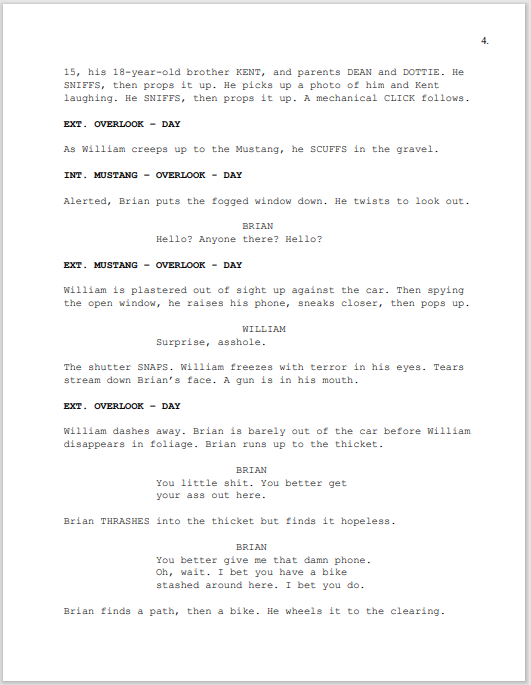 4.

15, his 18-year-old brother KENT, and parents DEAN and DOTTIE. He SNIFFS, then props it up. He picks up a photo of him and Kent laughing. He SNIFFS, then props it up. A mechanical CLICK follows.

EXT. OVERLOOK - DAY

As William creeps up to the Mustang, he SCUFFS in the gravel.

INT. MUSTANG - OVERLOOK - DAY

Alerted, Brian puts the fogged window down. He twists to look out.

BRIAN
Hello? Anyone there? Hello?

EXT. MUSTANG - OVERLOOK - DAY

William is plastered out of sight up against the car. Then spying the open window, he raises his phone, sneaks closer, then pops up.

WILLIAM
Surprise, asshole.

The shutter SNAPS. William freezes with terror in his eyes. Tears stream down Brian's face. A gun is in his mouth.

EXT. OVERLOOK - DAY

William dashes away. Brian is barely out of the car before William disappears in foliage. Brian runs up to the thicket.

BRIAN
You little shit. You better get your ass out here.

Brian THRASHES into the thicket but finds it hopeless.

BRIAN
You better give me that damn phone. Oh, wait. I bet you have a bike stashed around here. I bet you do.

Brian finds a path, then a bike. He wheels it to the clearing.